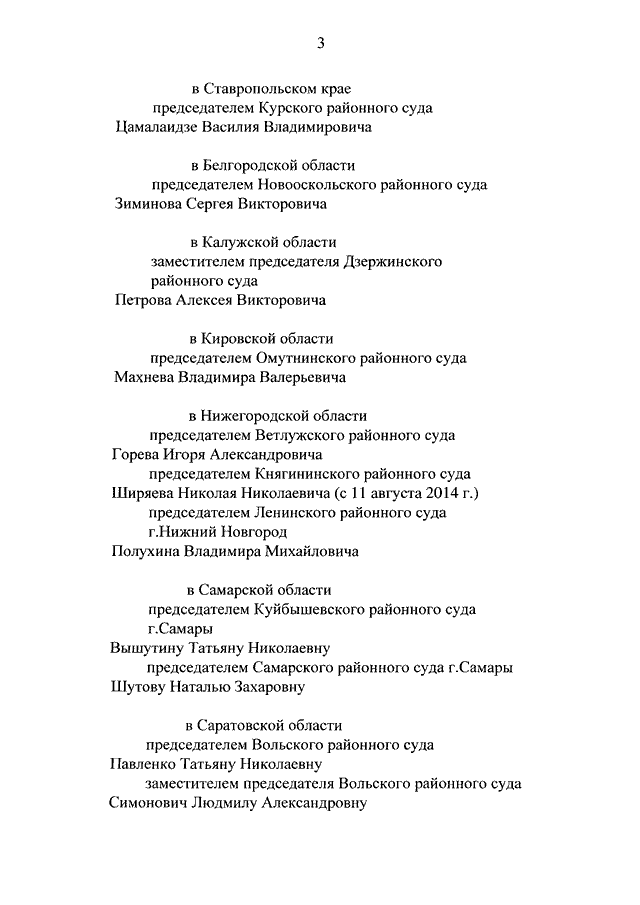 3

в Ставропольском крае
председателем Курского районного суда
Цамалаидзе Василия Владимировича

в Белгородской области
председателем Новооскольского районного суда
Зиминова Сергея Викторовича

в Калужской области
заместителем председателя Дзержинского районного суда
Петрова Алексея Викторовича

в Кировской области
председателем Омутнинского районного суда
Махнева Владимира Валерьевича

в Нижегородской области
председателем Ветлужского районного суда
Горева Игоря Александровича
председателем Княгининского районного суда
Ширяева Николая Николаевича (с 11 августа 2014 г.)
председателем Ленинского районного суда г.Нижний Новгород
Полухина Владимира Михайловича

в Самарской области
председателем Куйбышевского районного суда г.Самары
Вышутину Татьяну Николаевну
председателем Самарского районного суда г.Самары
Шутову Наталью Захаровну

в Саратовской области
председателем Вольского районного суда
Павленко Татьяну Николаевну
заместителем председателя Вольского районного суда
Симонович Людмилу Александровну